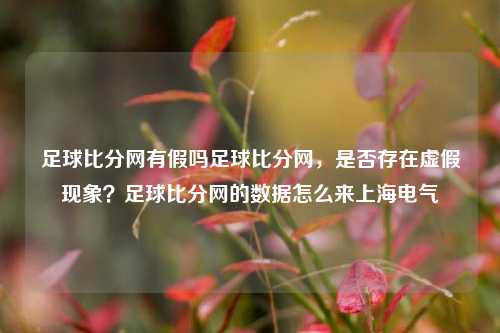 足球比分网有假吗足球比分网，是否存在虚假现象？足球比分网的数据怎么来上海电气